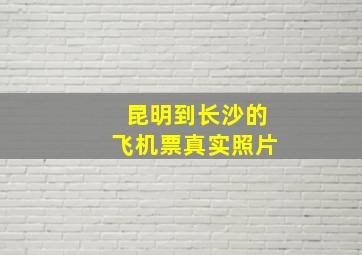 昆明到长沙的
飞机票真实照片